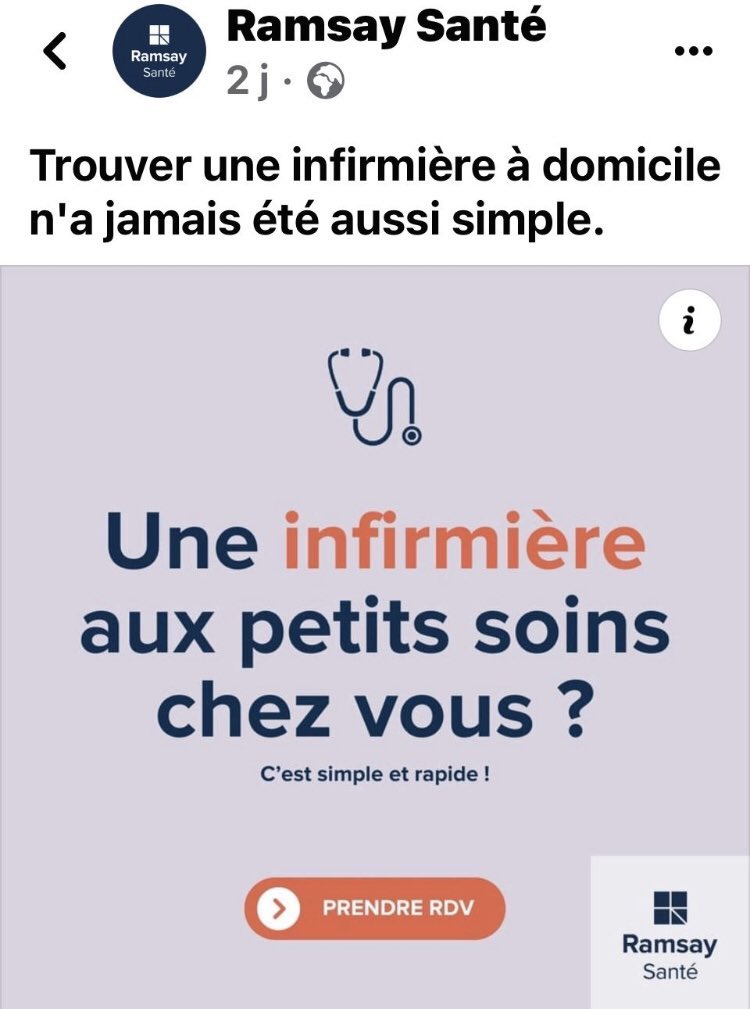 Ramsay Santé

Ramsay Santé
2 j ·

Trouver une infirmière à domicile n'a jamais été aussi simple.

i

Une infirmière aux petits soins chez vous ?

C'est simple et rapide !

PRENDRE RDV

Ramsay
Santé